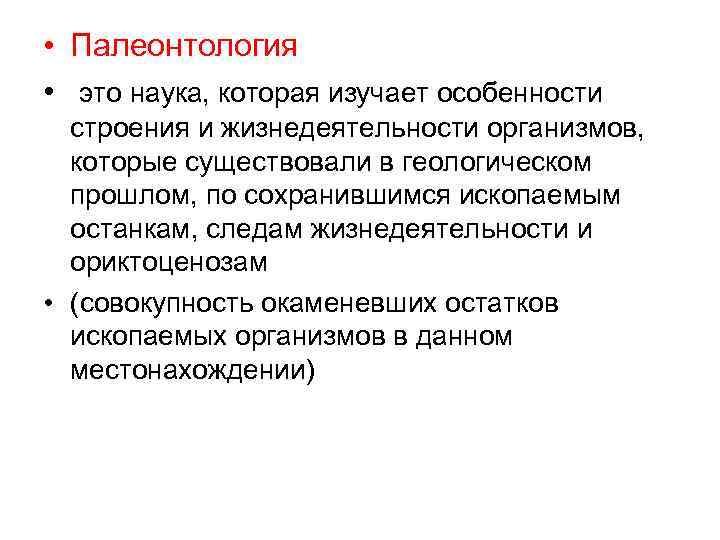 • Палеонтология

• это наука, которая изучает особенности строения и жизнедеятельности организмов, которые существовали в геологическом прошлом, по сохранившимся ископаемым останкам, следам жизнедеятельности и ориктоценозам

• (совокупность окаменевших остатков ископаемых организмов в данном местонахождении)